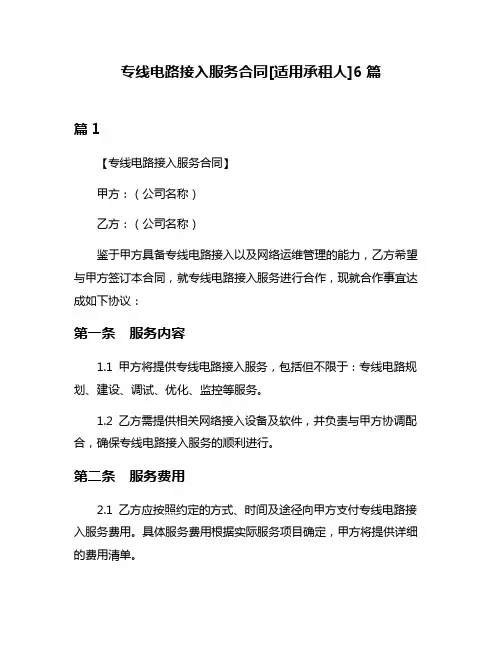 专线电路接入服务合同[适用承租人]6 篇

篇 1

【专线电路接入服务合同】

甲方：（公司名称）

乙方：（公司名称）

鉴于甲方具备专线电路接入以及网络运维管理的能力，乙方希望与甲方签订本合同，就专线电路接入服务进行合作，现就合作事宜达成如下协议：

第一条　服务内容

1.1 甲方将提供专线电路接入服务，包括但不限于：专线电路规划、建设、调试、优化、监控等服务。

1.2 乙方需提供相关网络接入设备及软件，并负责与甲方协调配合，确保专线电路接入服务的顺利进行。

第二条　服务费用

2.1 乙方应按照约定的方式、时间及途径向甲方支付专线电路接入服务费用。具体服务费用根据实际服务项目确定，甲方将提供详细的费用清单。